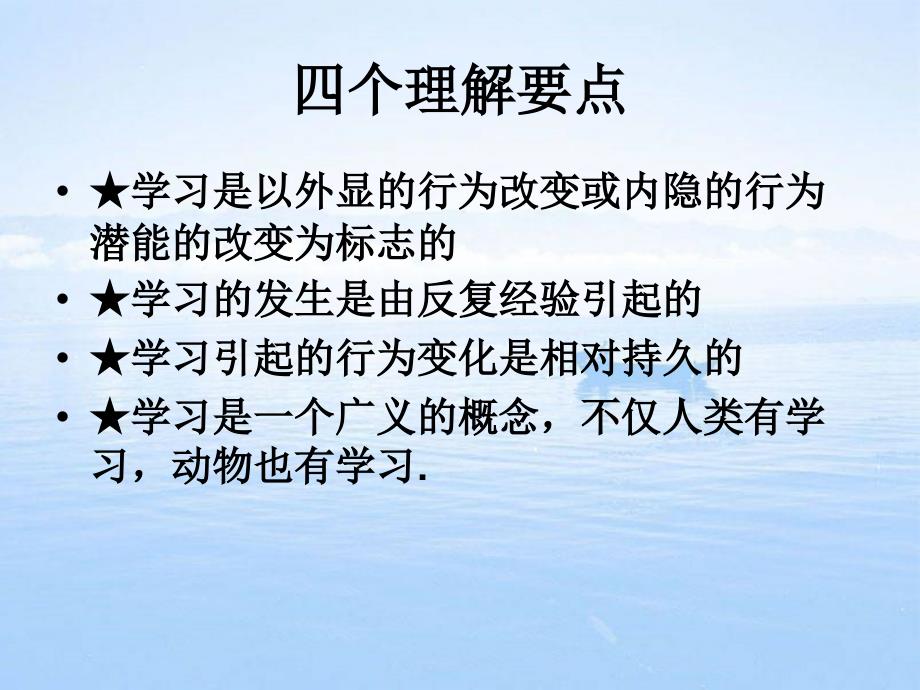 四个理解要点

• ★学习是以外显的行为改变或内隐的行为潜能的改变为标志的
• ★学习的发生是由反复经验引起的
• ★学习引起的行为变化是相对持久的
• ★学习是一个广义的概念，不仅人类有学习，动物也有学习.